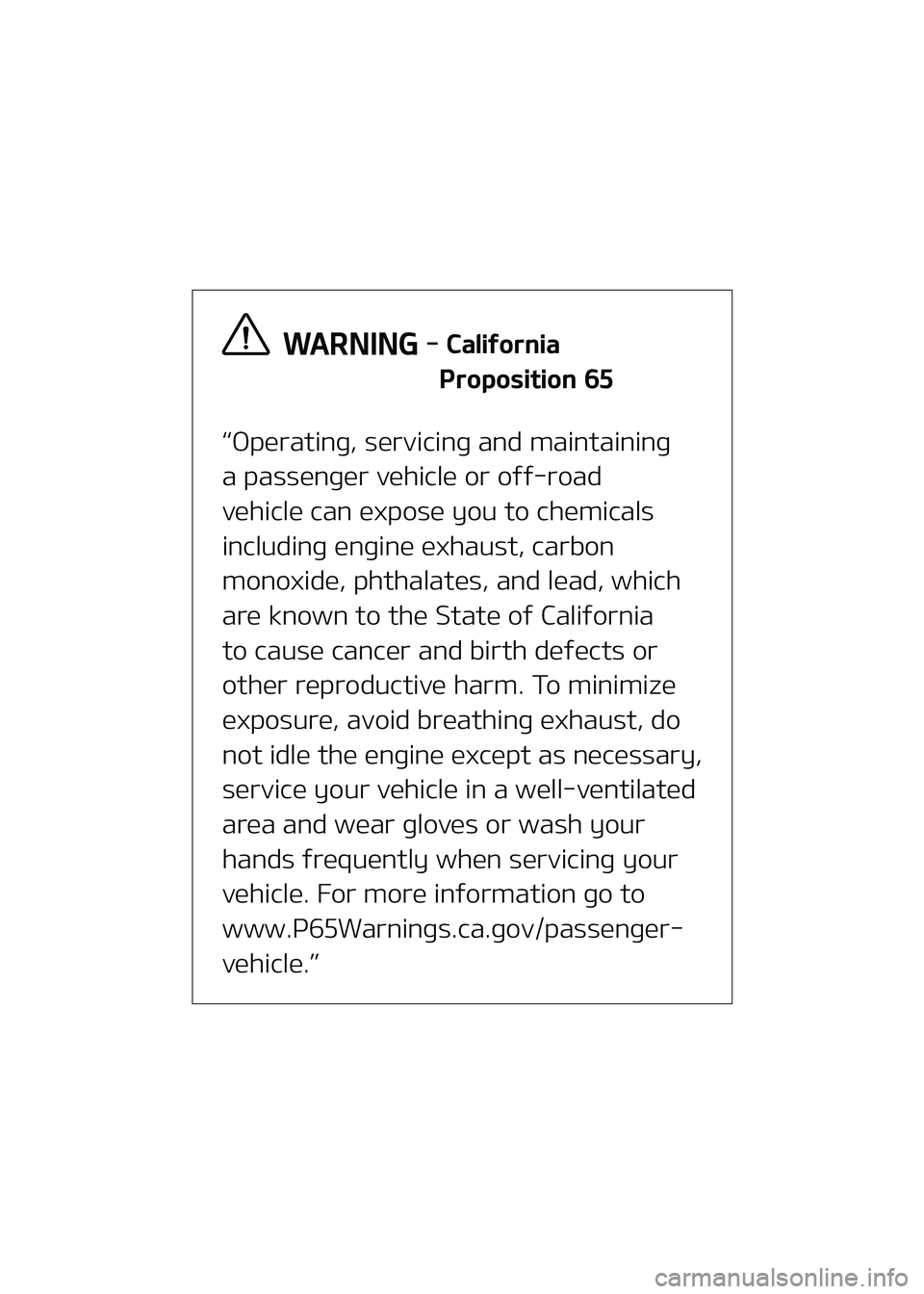 WARNING - California Proposition 65

“Operating, servicing and maintaining a passenger vehicle or off-road vehicle can expose you to chemicals including engine exhaust, carbon monoxide, phthalates, and lead, which are known to the State of California to cause cancer and birth defects or other reproductive harm. To minimize exposure, avoid breathing exhaust, do not idle the engine except as necessary, service your vehicle in a well-ventilated area and wear gloves or wash your hands frequently when servicing your vehicle. For more information go to www.P65Warnings.ca.gov/passenger-vehicle.”

carmanualsonline.info